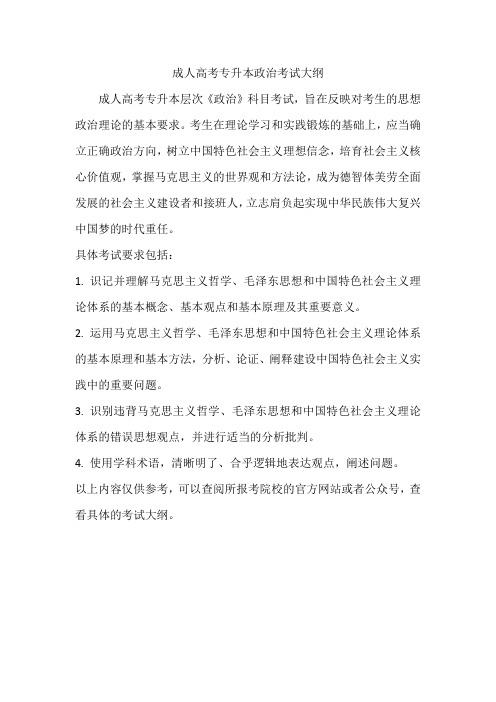 成人高考专升本政治考试大纲

成人高考专升本层次《政治》科目考试，旨在反映对考生的思想政治理论的基本要求。考生在理论学习和实践锻炼的基础上，应当确立正确政治方向，树立中国特色社会主义理想信念，培育社会主义核心价值观，掌握马克思主义的世界观和方法论，成为德智体美劳全面发展的社会主义建设者和接班人，立志肩负起实现中华民族伟大复兴中国梦的时代重任。

具体考试要求包括：

1. 识记并理解马克思主义哲学、毛泽东思想和中国特色社会主义理论体系的基本概念、基本观点和基本原理及其重要意义。

2. 运用马克思主义哲学、毛泽东思想和中国特色社会主义理论体系的基本原理和基本方法，分析、论证、阐释建设中国特色社会主义实践中的重要问题。

3. 识别违背马克思主义哲学、毛泽东思想和中国特色社会主义理论体系的错误思想观点，并进行适当的分析批判。

4. 使用学科术语，清晰明了、合乎逻辑地表达观点，阐述问题。

以上内容仅供参考，可以查阅所报考院校的官方网站或者公众号，查看具体的考试大纲。